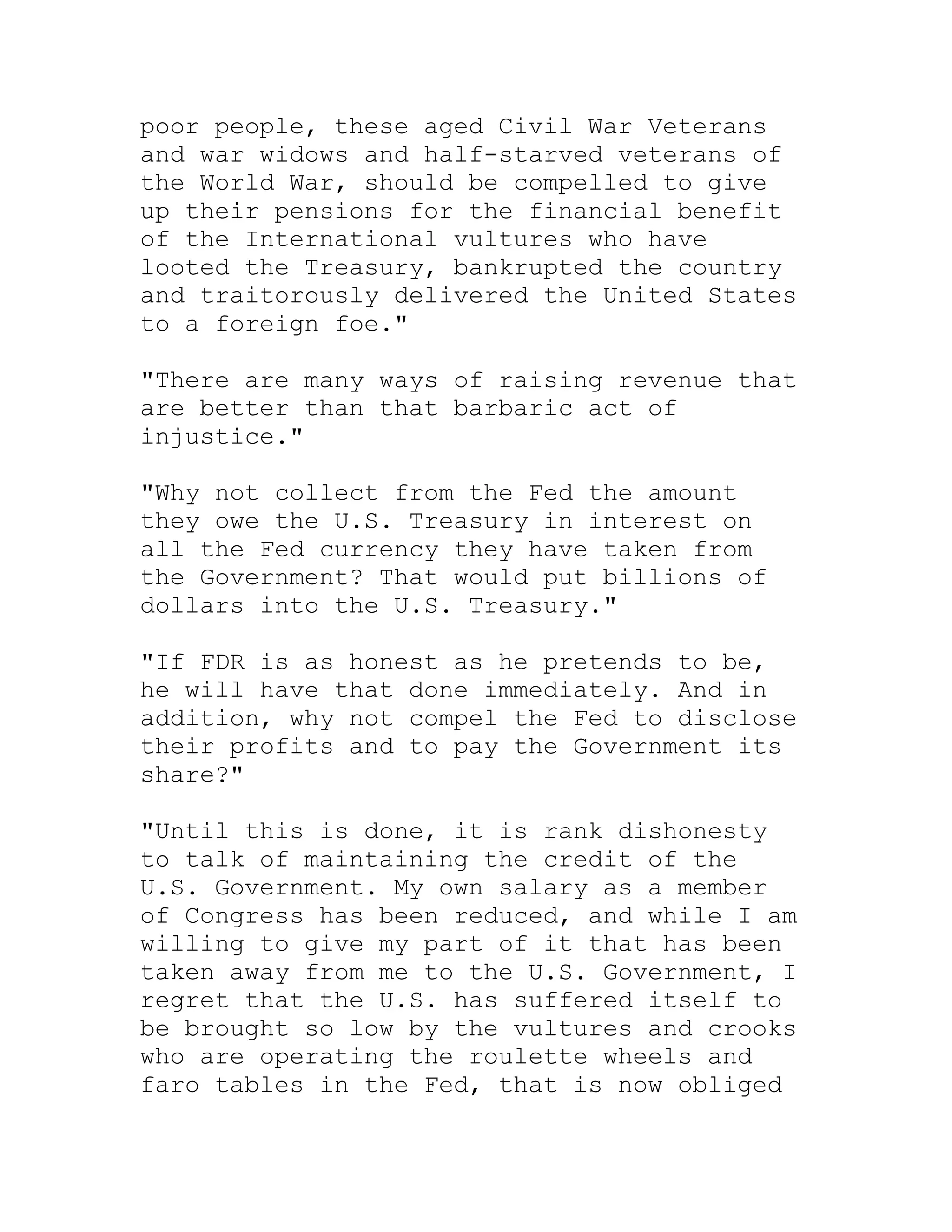 poor people, these aged Civil War Veterans and war widows and half-starved veterans of the World War, should be compelled to give up their pensions for the financial benefit of the International vultures who have looted the Treasury, bankrupted the country and traitorously delivered the United States to a foreign foe."

"There are many ways of raising revenue that are better than that barbaric act of injustice."

"Why not collect from the Fed the amount they owe the U.S. Treasury in interest on all the Fed currency they have taken from the Government? That would put billions of dollars into the U.S. Treasury."

"If FDR is as honest as he pretends to be, he will have that done immediately. And in addition, why not compel the Fed to disclose their profits and to pay the Government its share?"

"Until this is done, it is rank dishonesty to talk of maintaining the credit of the U.S. Government. My own salary as a member of Congress has been reduced, and while I am willing to give my part of it that has been taken away from me to the U.S. Government, I regret that the U.S. has suffered itself to be brought so low by the vultures and crooks who are operating the roulette wheels and faro tables in the Fed, that is now obliged